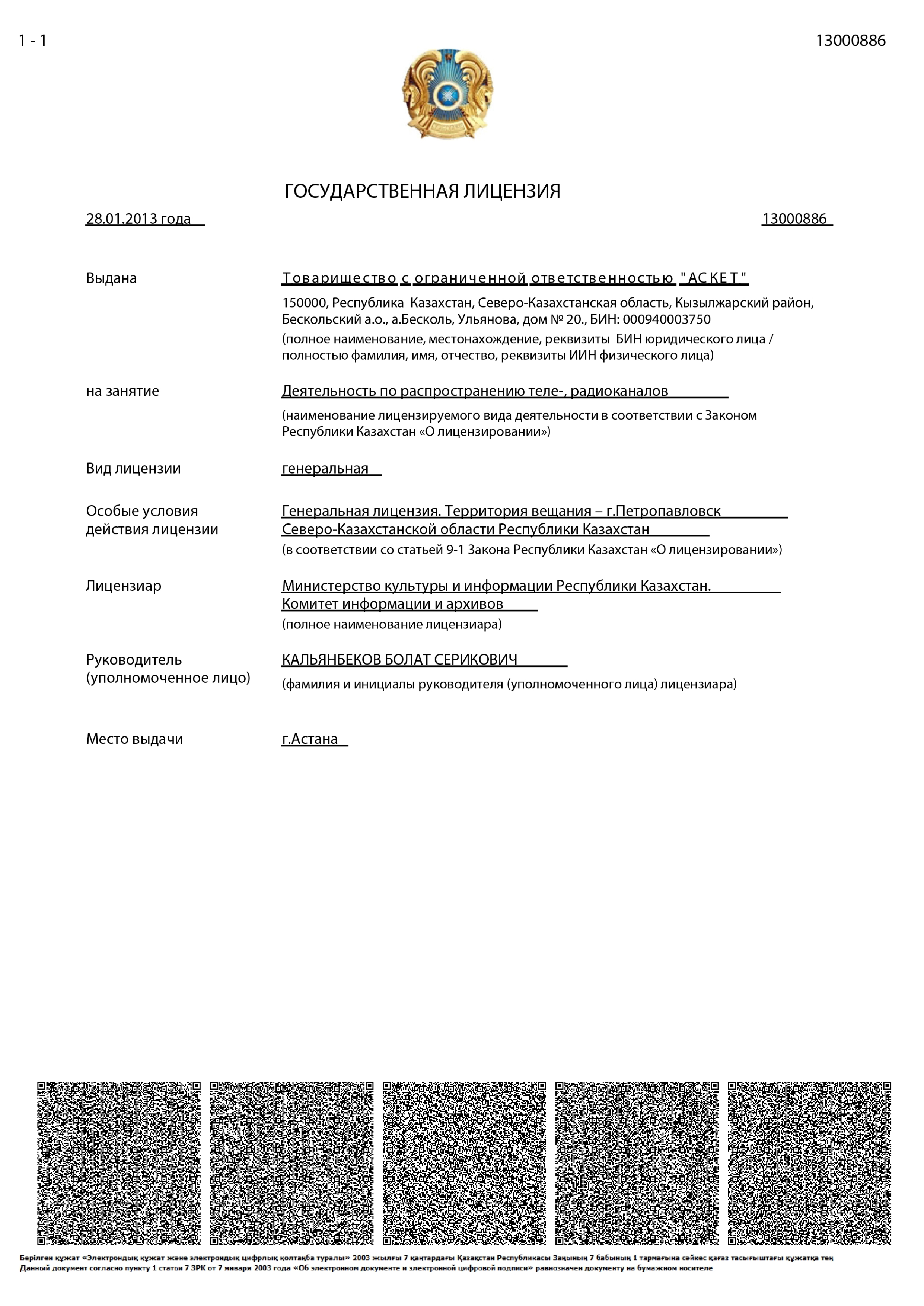 1 - 1

13000886

ГОСУДАРСТВЕННАЯ ЛИЦЕНЗИЯ

28.01.2013 года

13000886

Выдана

Товарищество с ограниченной ответственностью "АСКЕТ"

150000, Республика Казахстан, Северо-Казахстанская область, Кызылжарский район, Бескольский а.о., а.Бесколь, Ульянова, дом № 20., БИН: 000940003750

(полное наименование, местонахождение, реквизиты БИН юридического лица / полностью фамилия, имя, отчество, реквизиты ИИН физического лица)

на занятие

Деятельность по распространению теле-, радиоканалов

(наименование лицензируемого вида деятельности в соответствии с Законом Республики Казахстан «О лицензировании»)

Вид лицензии

генеральная

Особые условия действия лицензии

Генеральная лицензия. Территория вещания – г.Петропавловск Северо-Казахстанской области Республики Казахстан

(в соответствии со статьей 9-1 Закона Республики Казахстан «О лицензировании»)

Лицензиар

Министерство культуры и информации Республики Казахстан. Комитет информации и архивов

(полное наименование лицензиара)

Руководитель (уполномоченное лицо)

КАЛЬЯНБЕКОВ БОЛАТ СЕРИКОВИЧ

(фамилия и инициалы руководителя (уполномоченного лица) лицензиара)

Место выдачи

г.Астана

Берілген құжат «Электрондық құжат және электрондық цифрлық қолтаңба туралы» 2003 жылғы 7 қаңтардағы Қазақстан Республикасы Заңының 7 бабының 1 тармағына сәйкес қағаз тасығыштағы құжатқа тең
Данный документ согласно пункту 1 статьи 7 ЗРК от 7 января 2003 года «Об электронном документе и электронной цифровой подписи» равнозначен документу на бумажном носителе